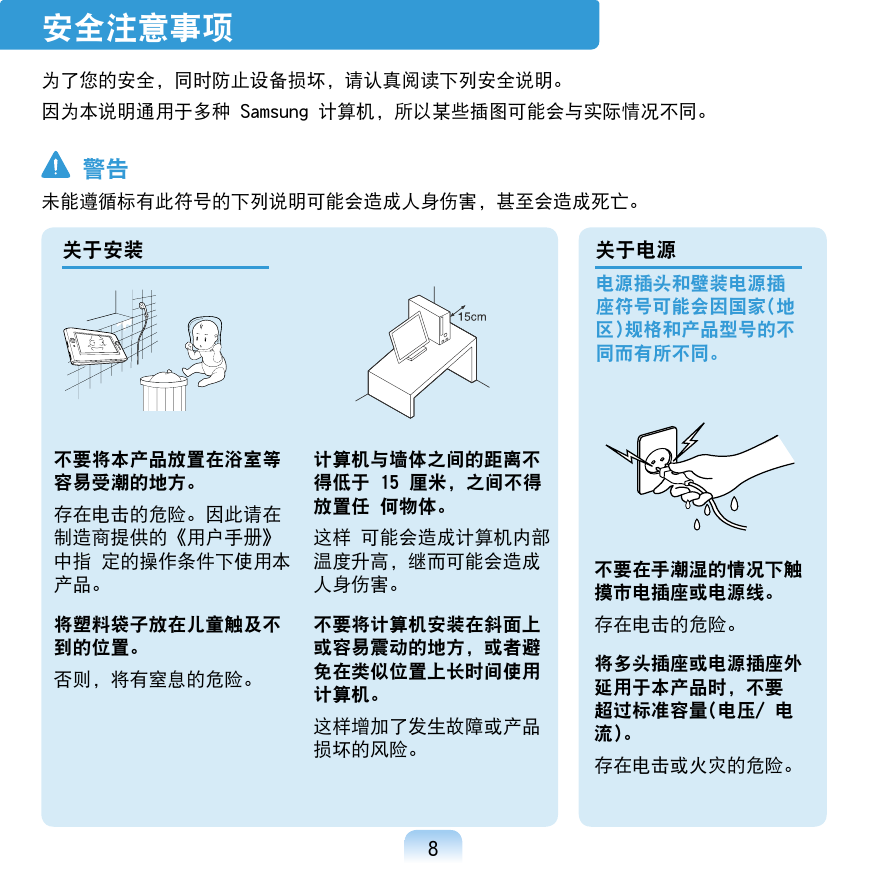 安全注意事项

为了您的安全，同时防止设备损坏，请认真阅读下列安全说明。
因为本说明通用于多种 Samsung 计算机，所以某些插图可能会与实际情况不同。

警告
未能遵循标有此符号的下列说明可能会造成人身伤害，甚至会造成死亡。

关于安装

15cm

不要将本产品放置在浴室等容易受潮的地方。

存在电击的危险。因此请在制造商提供的《用户手册》中指 定的操作条件下使用本产品。

将塑料袋子放在儿童触及不到的位置。

否则，将有窒息的危险。

计算机与墙体之间的距离不得低于 15 厘米，之间不得放置任 何物体。

这样 可能会造成计算机内部温度升高，继而可能会造成人身伤害。

不要将计算机安装在斜面上或容易震动的地方，或者避免在类似位置上长时间使用计算机。

这样增加了发生故障或产品损坏的风险。

关于电源

电源插头和壁装电源插座符号可能会因国家(地区)规格和产品型号的不同而有所不同。

不要在手潮湿的情况下触摸市电插座或电源线。

存在电击的危险。

将多头插座或电源插座外延用于本产品时，不要超过标准容量(电压/ 电流)。

存在电击或火灾的危险。

8